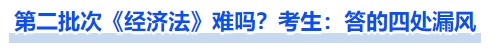 第二批次《经济法》难吗？考生：答的四处漏风